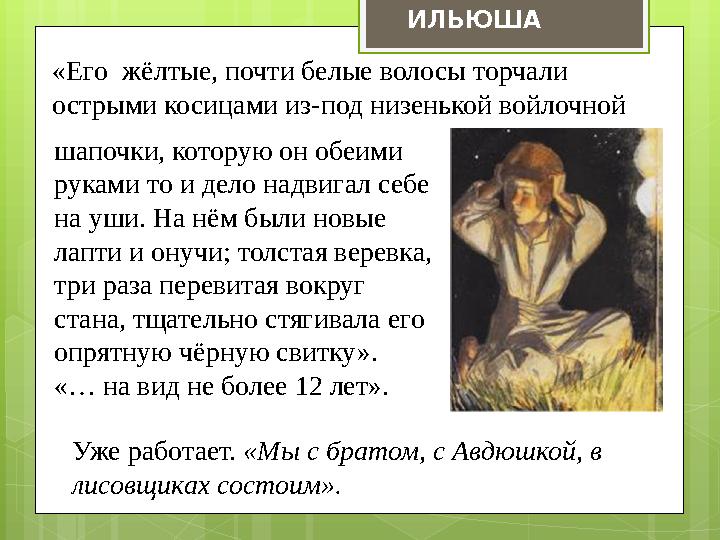 ИЛЬЮША

«Его жёлтые, почти белые волосы торчали острыми косицами из-под низенькой войлочной шапочки, которую он обеими руками то и дело надвигал себе на уши. На нём были новые лапти и онучи; толстая веревка, три раза перевитая вокруг стана, тщательно стягивала его опрятную чёрную свитку».
«… на вид не более 12 лет».

Уже работает. «Мы с братом, с Авдюшкой, в лисовщиках состоим».